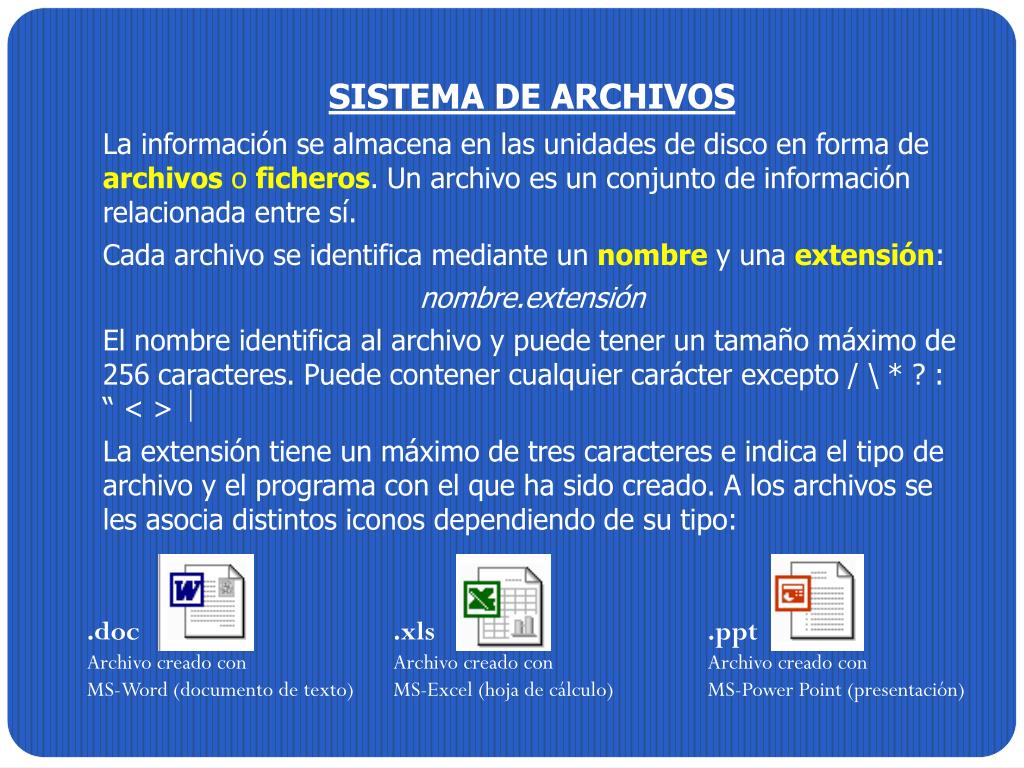 SISTEMA DE ARCHIVOS

La información se almacena en las unidades de disco en forma de archivos o ficheros. Un archivo es un conjunto de información relacionada entre sí.

Cada archivo se identifica mediante un nombre y una extensión:

nombre.extensión

El nombre identifica al archivo y puede tener un tamaño máximo de 256 caracteres. Puede contener cualquier carácter excepto / \ * ? : “ < > |

La extensión tiene un máximo de tres caracteres e indica el tipo de archivo y el programa con el que ha sido creado. A los archivos se les asocia distintos iconos dependiendo de su tipo:

.doc
Archivo creado con
MS-Word (documento de texto)

.xls
Archivo creado con
MS-Excel (hoja de cálculo)

.ppt
Archivo creado con
MS-Power Point (presentación)